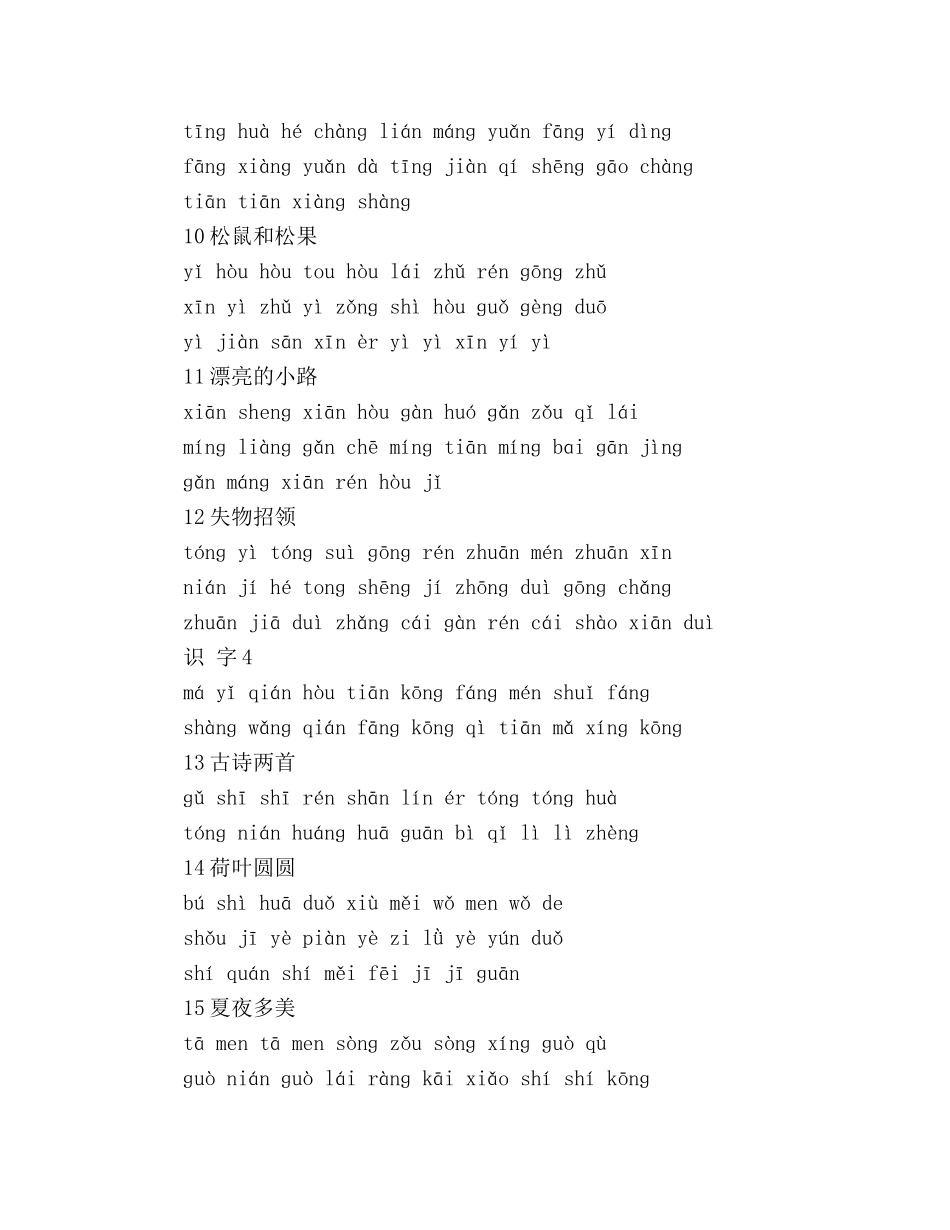 tīng huà hé chàng lián máng yuǎn fāng yí dìng
fāng xiàng yuǎn dà tīng jiàn qí shēng gāo chàng
tiān tiān xiàng shàng
10 松鼠和松果
yǐ hòu hòu tou hòu lái zhǔ rén gōng zhǔ
xīn yì zhǔ yì zǒng shì hòu guǒ gèng duō
yì jiàn sān xīn èr yì yì xīn yí yì
11 漂亮的小路
xiān sheng xiān hòu gàn huó gǎn zǒu qǐ lái
míng liàng gǎn chē míng tiān míng bai gān jìng
gǎn máng xiān rén hòu jǐ
12 失物招领
tóng yì tóng suì gōng rén zhuān mén zhuān xīn
nián jí hé tong shēng jí zhōng duì gōng chǎng
zhuān jiā duì zhǎng cái gàn rén cái shào xiān duì
识 字 4
má yǐ qián hòu tiān kōng fáng mén shuǐ fáng
shàng wǎng qián fāng kōng qì tiān mǎ xíng kōng
13 古诗两首
gǔ shī shī rén shān lín ér tóng tóng huà
tóng nián huáng huā guān bì qǐ lì lì zhèng
14 荷叶圆圆
bú shì huā duǒ xiù měi wǒ men wǒ de
shǒu jī yè piàn yè zi lǜ yè yún duǒ
shí quán shí měi fēi jī jī guān
15 夏夜多美
tā men tā men sòng zǒu sòng xíng guò qù
guò nián guò lái ràng kāi xiǎo shí shí kōng